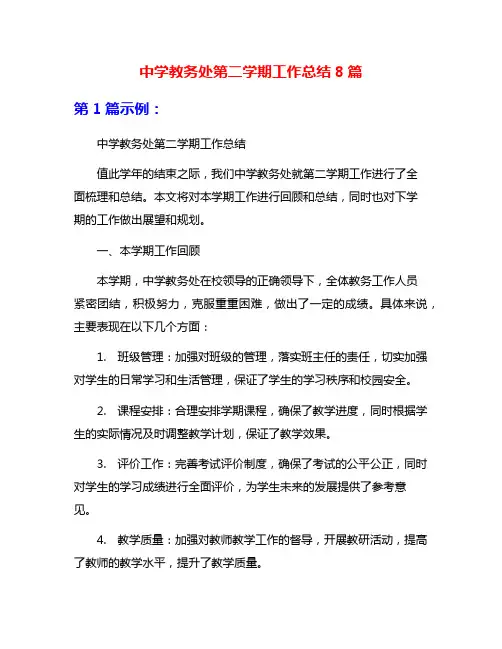 中学教务处第二学期工作总结 8 篇

第 1 篇示例：

中学教务处第二学期工作总结

值此学年的结束之际，我们中学教务处就第二学期工作进行了全面梳理和总结。本文将对本学期工作进行回顾和总结，同时也对下学期的工作做出展望和规划。

一、本学期工作回顾

本学期，中学教务处在校领导的正确领导下，全体教务工作人员紧密团结，积极努力，克服重重困难，做出了一定的成绩。具体来说，主要表现在以下几个方面：

1. 班级管理：加强对班级的管理，落实班主任的责任，切实加强对学生的日常学习和生活管理，保证了学生的学习秩序和校园安全。

2. 课程安排：合理安排学期课程，确保了教学进度，同时根据学生的实际情况及时调整教学计划，保证了教学效果。

3. 评价工作：完善考试评价制度，确保了考试的公平公正，同时对学生的学习成绩进行全面评价，为学生未来的发展提供了参考意见。

4. 教学质量：加强对教师教学工作的督导，开展教研活动，提高了教师的教学水平，提升了教学质量。